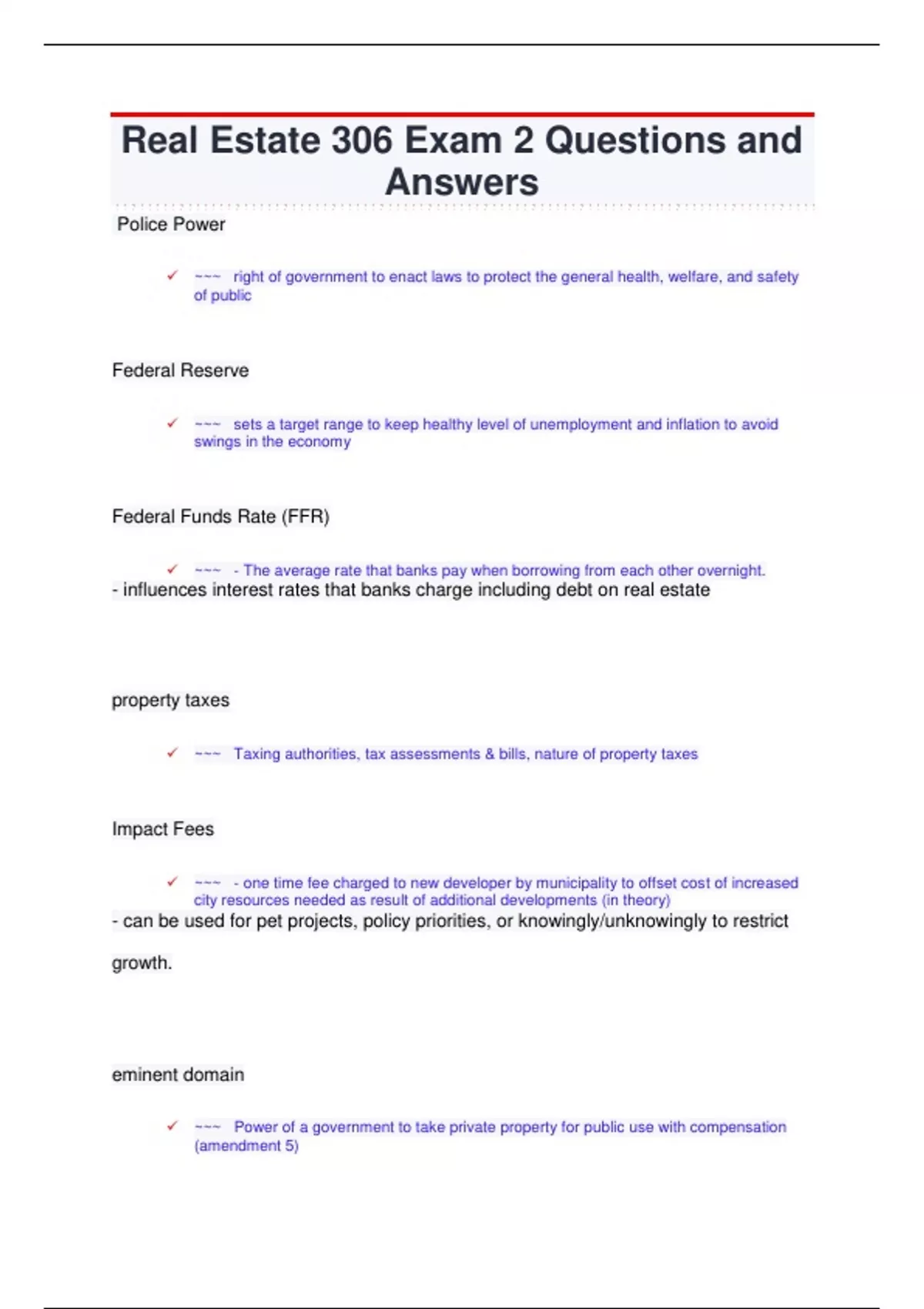 Real Estate 306 Exam 2 Questions and Answers

Police Power

✓ ~~~ right of government to enact laws to protect the general health, welfare, and safety of public

Federal Reserve

✓ ~~~ sets a target range to keep healthy level of unemployment and inflation to avoid swings in the economy

Federal Funds Rate (FFR)

✓ ~~~ - The average rate that banks pay when borrowing from each other overnight.
- influences interest rates that banks charge including debt on real estate

property taxes

✓ ~~~ Taxing authorities, tax assessments & bills, nature of property taxes

Impact Fees

✓ ~~~ - one time fee charged to new developer by municipality to offset cost of increased city resources needed as result of additional developments (in theory)
- can be used for pet projects, policy priorities, or knowingly/unknowingly to restrict growth.

eminent domain

✓ ~~~ Power of a government to take private property for public use with compensation (amendment 5)